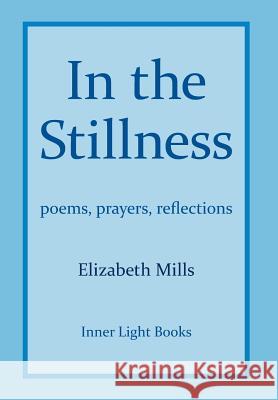 In the Stillness

poems, prayers, reflections

Elizabeth Mills

Inner Light Books

Kraina Książek